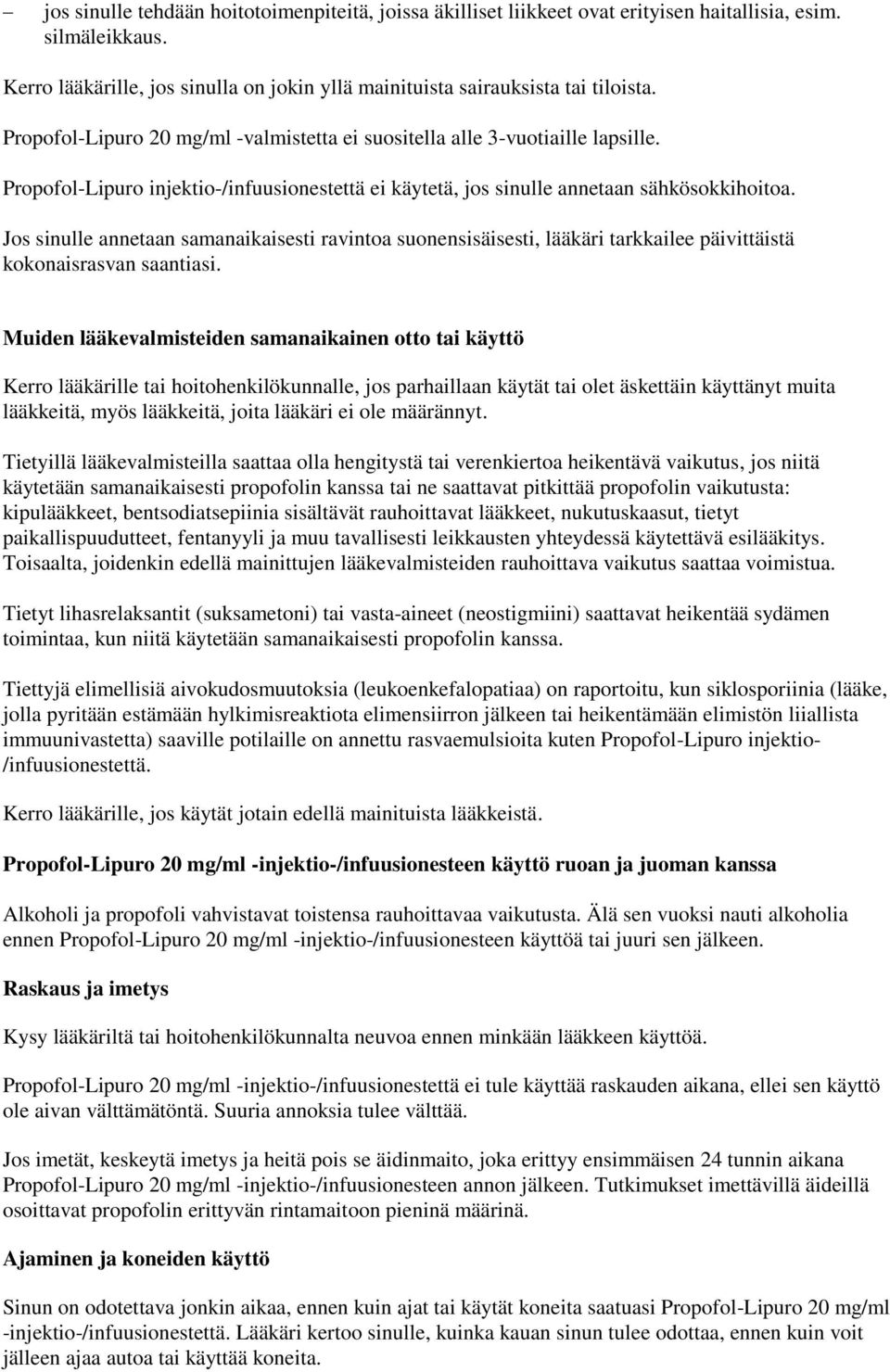 – jos sinulle tehdään hoitotoimenpiteitä, joissa äkilliset liikkeet ovat erityisen haitallisia, esim. silmäleikkaus.

Kerro lääkärille, jos sinulla on jokin yllä mainituista sairauksista tai tiloista.

Propofol-Lipuro 20 mg/ml -valmistetta ei suositella alle 3-vuotiaille lapsille.

Propofol-Lipuro injektio-/infuusionestettä ei käytetä, jos sinulle annetaan sähkösokkihoitoa.

Jos sinulle annetaan samanaikaisesti ravintoa suonensisäisesti, lääkäri tarkkailee päivittäistä kokonaisrasvan saantiasi.

Muiden lääkevalmisteiden samanaikainen otto tai käyttö

Kerro lääkärille tai hoitohenkilökunnalle, jos parhaillaan käytät tai olet äskettäin käyttänyt muita lääkkeitä, myös lääkkeitä, joita lääkäri ei ole määrännyt.

Tietyillä lääkevalmisteilla saattaa olla hengitystä tai verenkiertoa heikentävä vaikutus, jos niitä käytetään samanaikaisesti propofolin kanssa tai ne saattavat pitkittää propofolin vaikutusta: kipulääkkeet, bentsodiatsepiinia sisältävät rauhoittavat lääkkeet, nukutuskaasut, tietyt paikallispuudutteet, fentanyyli ja muu tavallisesti leikkausten yhteydessä käytettävä esilääkitys. Toisaalta, joidenkin edellä mainittujen lääkevalmisteiden rauhoittava vaikutus saattaa voimistua.

Tietyt lihasrelaksantit (suksametoni) tai vasta-aineet (neostigmiini) saattavat heikentää sydämen toimintaa, kun niitä käytetään samanaikaisesti propofolin kanssa.

Tiettyjä elimellisiä aivokudosmuutoksia (leukoenkefalopatiaa) on raportoitu, kun siklosporiinia (lääke, jolla pyritään estämään hylkimisreaktiota elimensiirron jälkeen tai heikentämään elimistön liiallista immuunivastetta) saaville potilaille on annettu rasvaemulsioita kuten Propofol-Lipuro injektio-/infuusionestettä.

Kerro lääkärille, jos käytät jotain edellä mainituista lääkkeistä.

Propofol-Lipuro 20 mg/ml -injektio-/infuusionesteen käyttö ruoan ja juoman kanssa

Alkoholi ja propofoli vahvistavat toistensa rauhoittavaa vaikutusta. Älä sen vuoksi nauti alkoholia ennen Propofol-Lipuro 20 mg/ml -injektio-/infuusionesteen käyttöä tai juuri sen jälkeen.

Raskaus ja imetys

Kysy lääkäriltä tai hoitohenkilökunnalta neuvoa ennen minkään lääkkeen käyttöä.

Propofol-Lipuro 20 mg/ml -injektio-/infuusionestettä ei tule käyttää raskauden aikana, ellei sen käyttö ole aivan välttämätöntä. Suuria annoksia tulee välttää.

Jos imetät, keskeytä imetys ja heitä pois se äidinmaito, joka erittyy ensimmäisen 24 tunnin aikana Propofol-Lipuro 20 mg/ml -injektio-/infuusionesteen annon jälkeen. Tutkimukset imettävillä äideillä osoittavat propofolin erittyvän rintamaitoon pieninä määrinä.

Ajaminen ja koneiden käyttö

Sinun on odotettava jonkin aikaa, ennen kuin ajat tai käytät koneita saatuasi Propofol-Lipuro 20 mg/ml -injektio-/infuusionestettä. Lääkäri kertoo sinulle, kuinka kauan sinun tulee odottaa, ennen kuin voit jälleen ajaa autoa tai käyttää koneita.